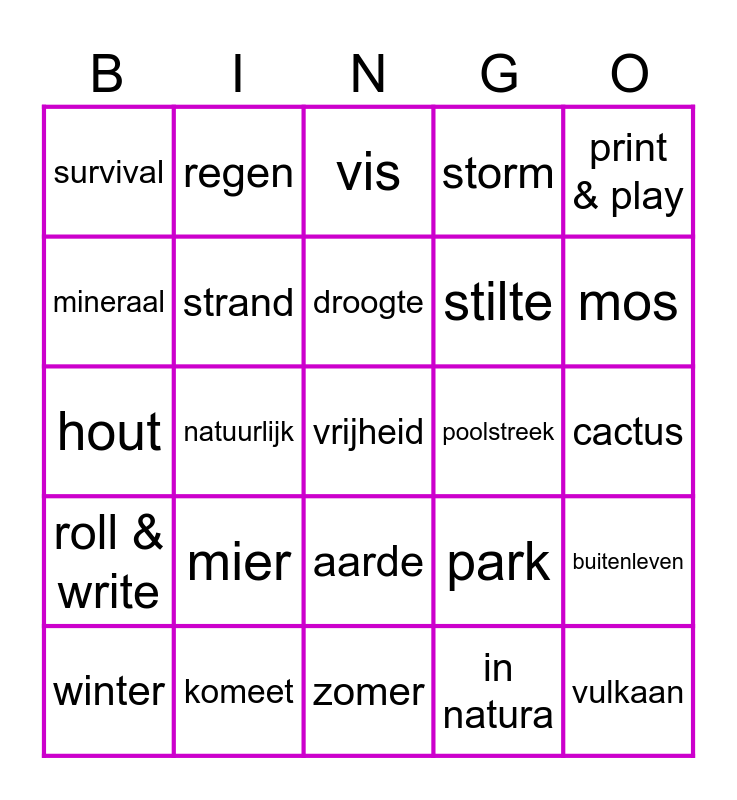 | B | I | N | G | O |
|---|---|---|---|---|
| survival | regen | vis | storm | print & play |
| mineraal | strand | droogte | stilte | mos |
| hout | natuurlijk | vrijheid | poolstreek | cactus |
| roll & write | mier | aarde | park | buitenleven |
| winter | komeet | zomer | in natura | vulkaan |